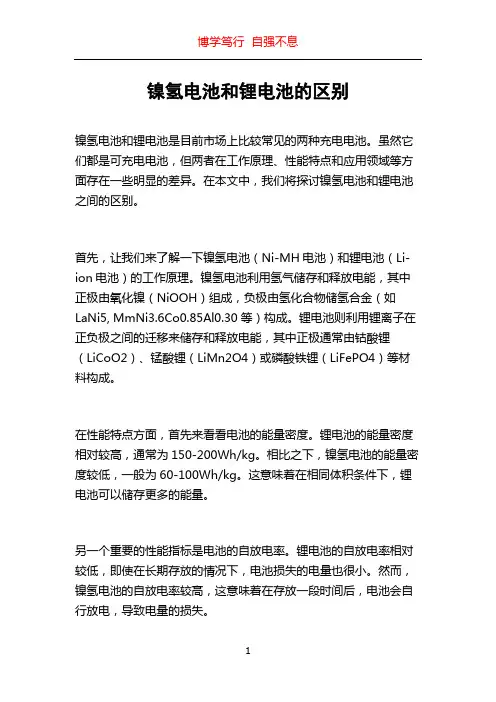 博学笃行 自强不息

镍氢电池和锂电池的区别

镍氢电池和锂电池是目前市场上比较常见的两种充电电池。虽然它们都是可充电电池，但两者在工作原理、性能特点和应用领域等方面存在一些明显的差异。在本文中，我们将探讨镍氢电池和锂电池之间的区别。

首先，让我们来了解一下镍氢电池（Ni-MH 电池）和锂电池（Li-ion 电池）的工作原理。镍氢电池利用氢气储存和释放电能，其中正极由氧化镍（NiOOH）组成，负极由氢化合物储氢合金（如 LaNi5, MmNi3.6Co0.85Al0.30 等）构成。锂电池则利用锂离子在正负极之间的迁移来储存和释放电能，其中正极通常由钴酸锂（LiCoO2）、锰酸锂（LiMn2O4）或磷酸铁锂（LiFePO4）等材料构成。

在性能特点方面，首先来看看电池的能量密度。锂电池的能量密度相对较高，通常为 150-200Wh/kg。相比之下，镍氢电池的能量密度较低，一般为 60-100Wh/kg。这意味着在相同体积条件下，锂电池可以储存更多的能量。

另一个重要的性能指标是电池的自放电率。锂电池的自放电率相对较低，即使在长期存放的情况下，电池损失的电量也很小。然而，镍氢电池的自放电率较高，这意味着在存放一段时间后，电池会自行放电，导致电量的损失。

1